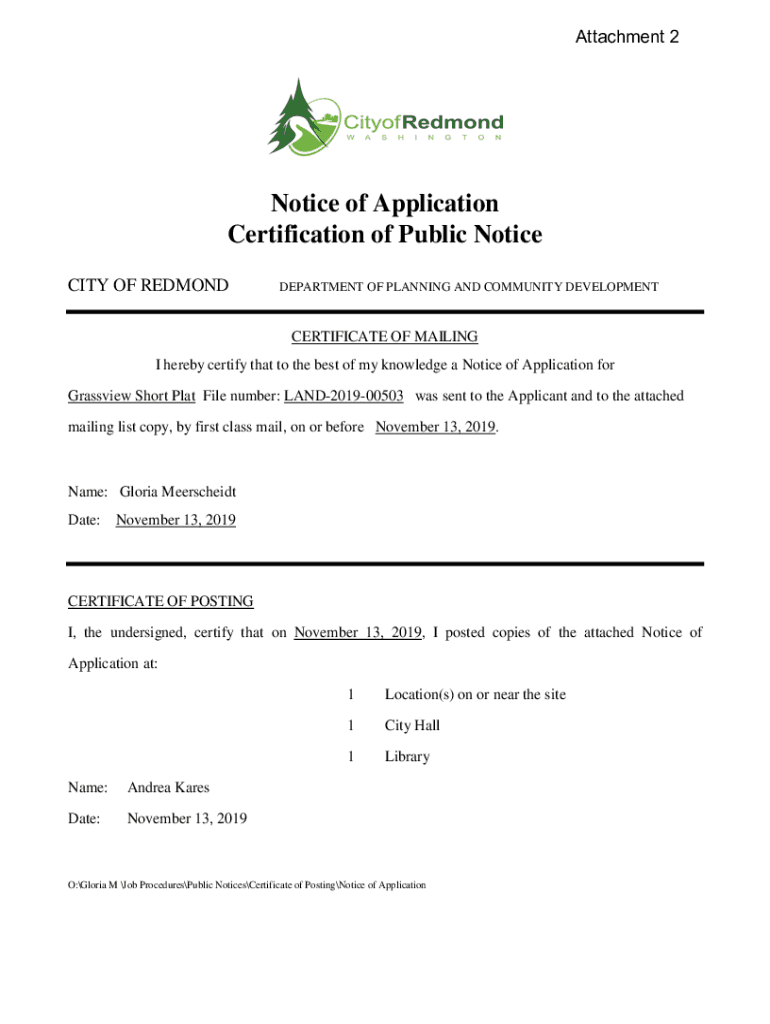 Attachment 2

CityofRedmond
WASHINGTON

Notice of Application
Certification of Public Notice

CITY OF REDMOND

DEPARTMENT OF PLANNING AND COMMUNITY DEVELOPMENT

CERTIFICATE OF MAILING

I hereby certify that to the best of my knowledge a Notice of Application for Grassview Short Plat File number: LAND-2019-00503 was sent to the Applicant and to the attached mailing list copy, by first class mail, on or before November 13, 2019.

Name: Gloria Meerscheidt

Date: November 13, 2019

CERTIFICATE OF POSTING

I, the undersigned, certify that on November 13, 2019, I posted copies of the attached Notice of Application at:

1 Location(s) on or near the site

1 City Hall

1 Library

Name: Andrea Kares

Date: November 13, 2019

O:\Gloria M \Job Procedures\Public Notices\Certificate of Posting\Notice of Application